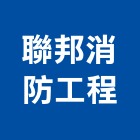 聯邦消
防工程